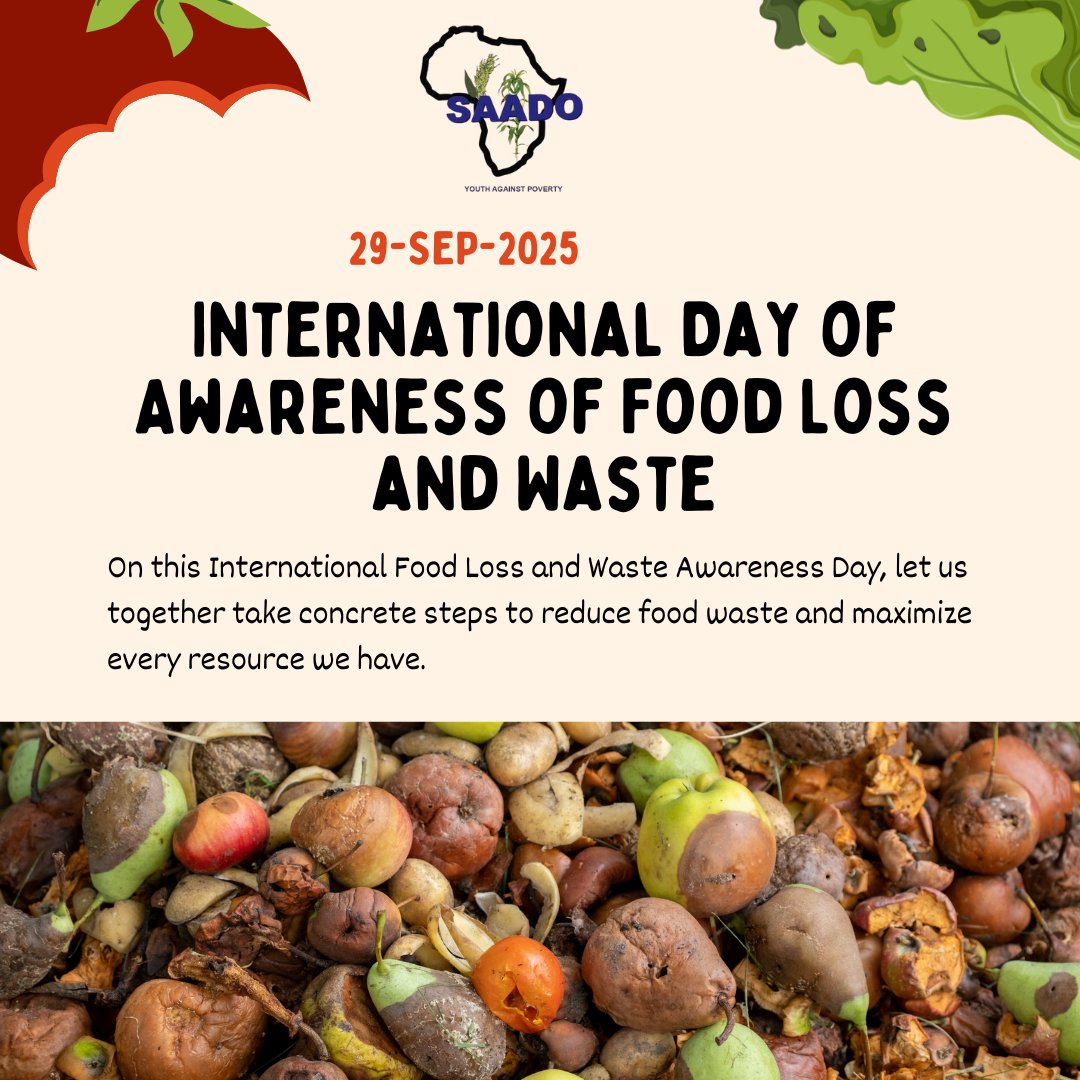 SAADO

YOUTH AGAINST POVERTY

29-SEP-2025

INTERNATIONAL DAY OF AWARENESS OF FOOD LOSS AND WASTE

On this International Food Loss and Waste Awareness Day, let us together take concrete steps to reduce food waste and maximize every resource we have.